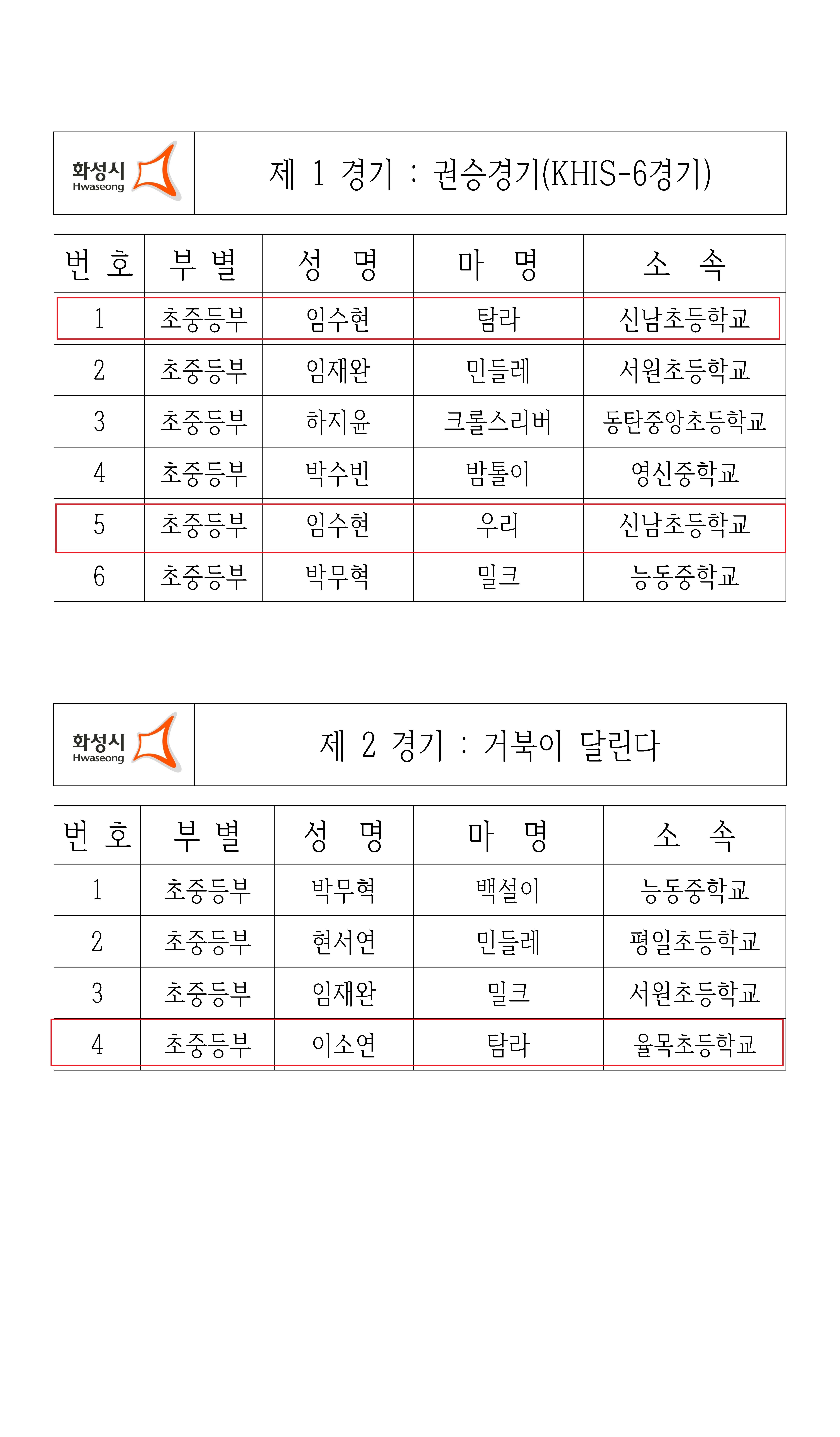 화성시 Hwaseong

제 1 경기 : 권승경기(KHIS-6경기)

| 번 호 | 부 별 | 성 명 | 마 명 | 소 속 |
|---|---|---|---|---|
| 1 | 초중등부 | 임수현 | 탐라 | 신남초등학교 |
| 2 | 초중등부 | 임재완 | 민들레 | 서원초등학교 |
| 3 | 초중등부 | 하지윤 | 크롤스리버 | 동탄중앙초등학교 |
| 4 | 초중등부 | 박수빈 | 밤톨이 | 영신중학교 |
| 5 | 초중등부 | 임수현 | 우리 | 신남초등학교 |
| 6 | 초중등부 | 박무혁 | 밀크 | 능동중학교 |

화성시 Hwaseong

제 2 경기 : 거북이 달린다

| 번 호 | 부 별 | 성 명 | 마 명 | 소 속 |
|---|---|---|---|---|
| 1 | 초중등부 | 박무혁 | 백설이 | 능동중학교 |
| 2 | 초중등부 | 현서연 | 민들레 | 평일초등학교 |
| 3 | 초중등부 | 임재완 | 밀크 | 서원초등학교 |
| 4 | 초중등부 | 이소연 | 탐라 | 율목초등학교 |